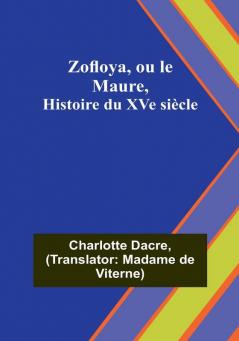 Zofloya, ou le Maure, Histoire du XVe siècle

Charlotte Dacre, (Translator: Madame de Viterne)